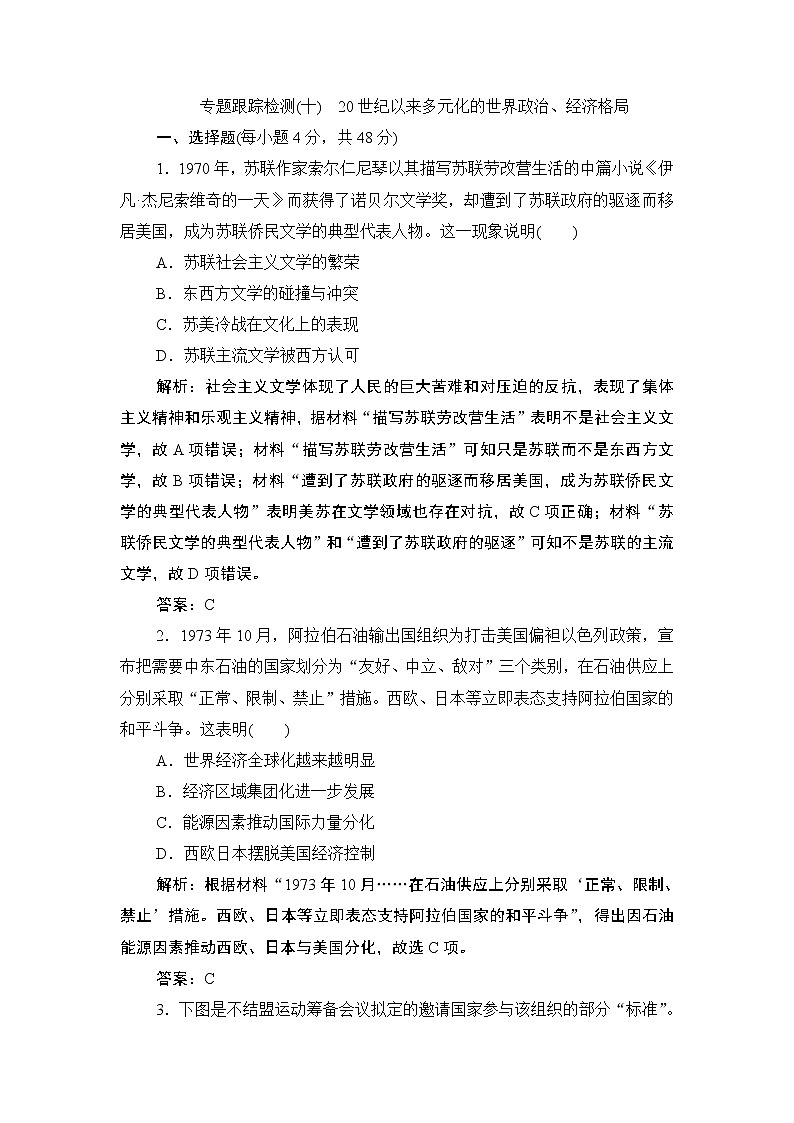 专题跟踪检测(十)　20世纪以来多元化的世界政治、经济格局

一、选择题(每小题4分，共48分)

1．1970年，苏联作家索尔仁尼琴以其描写苏联劳改营生活的中篇小说《伊凡·杰尼索维奇的一天》而获得了诺贝尔文学奖，却遭到了苏联政府的驱逐而移居美国，成为苏联侨民文学的典型代表人物。这一现象说明(　　)

A．苏联社会主义文学的繁荣

B．东西方文学的碰撞与冲突

C．苏美冷战在文化上的表现

D．苏联主流文学被西方认可

解析：社会主义文学体现了人民的巨大苦难和对压迫的反抗，表现了集体主义精神和乐观主义精神，据材料“描写苏联劳改营生活”表明不是社会主义文学，故A项错误；材料“描写苏联劳改营生活”可知只是苏联而不是东西方文学，故B项错误；材料“遭到了苏联政府的驱逐而移居美国，成为苏联侨民文学的典型代表人物”表明美苏在文学领域也存在对抗，故C项正确；材料“苏联侨民文学的典型代表人物”和“遭到了苏联政府的驱逐”可知不是苏联的主流文学，故D项错误。

答案：C

2．1973年10月，阿拉伯石油输出国组织为打击美国偏袒以色列政策，宣布把需要中东石油的国家划分为“友好、中立、敌对”三个类别，在石油供应上分别采取“正常、限制、禁止”措施。西欧、日本等立即表态支持阿拉伯国家的和平斗争。这表明(　　)

A．世界经济全球化越来越明显

B．经济区域集团化进一步发展

C．能源因素推动国际力量分化

D．西欧日本摆脱美国经济控制

解析：根据材料“1973年10月……在石油供应上分别采取‘正常、限制、禁止’措施。西欧、日本等立即表态支持阿拉伯国家的和平斗争”，得出因石油能源因素推动西欧、日本与美国分化，故选C项。

答案：C

3．下图是不结盟运动筹备会议拟定的邀请国家参与该组织的部分“标准”。